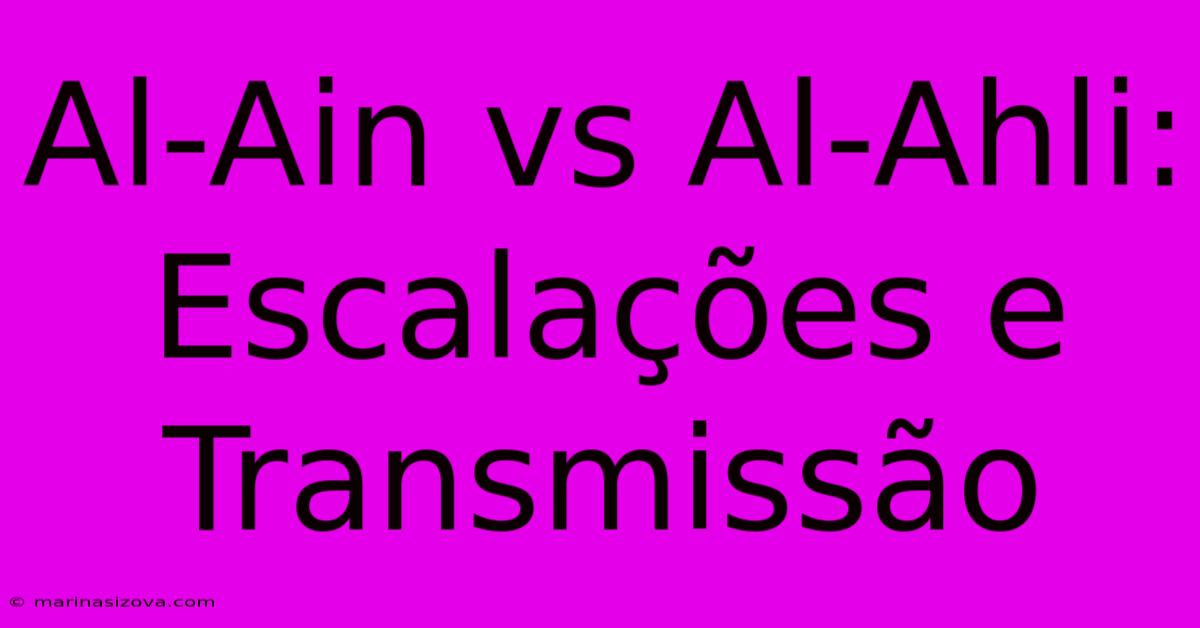 Al-Ain vs Al-Ahli: Escalações e Transmissão

© marinasizova.com